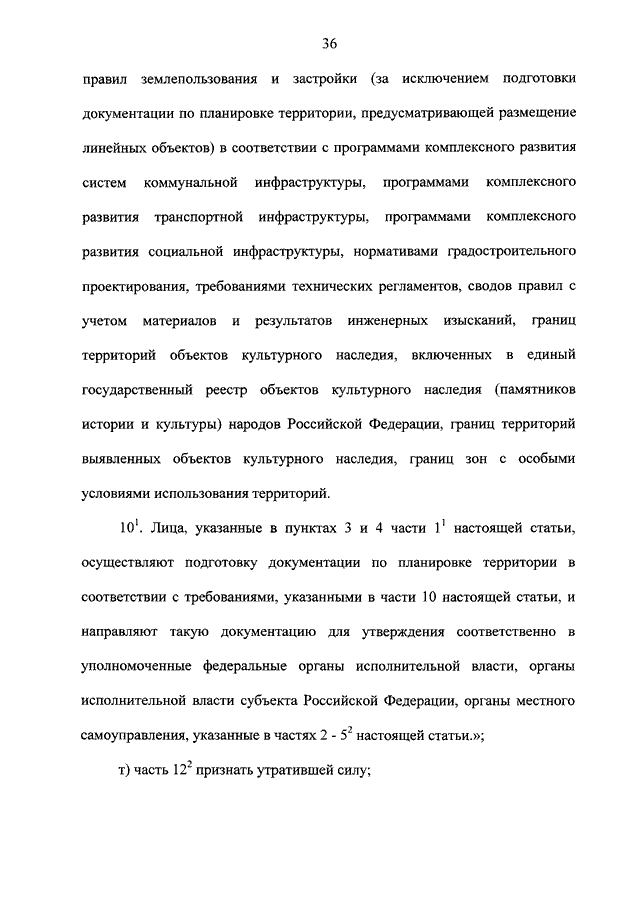 36

правил землепользования и застройки (за исключением подготовки документации по планировке территории, предусматривающей размещение линейных объектов) в соответствии с программами комплексного развития систем коммунальной инфраструктуры, программами комплексного развития транспортной инфраструктуры, программами комплексного развития социальной инфраструктуры, нормативами градостроительного проектирования, требованиями технических регламентов, сводов правил с учетом материалов и результатов инженерных изысканий, границ территорий объектов культурного наследия, включенных в единый государственный реестр объектов культурного наследия (памятников истории и культуры) народов Российской Федерации, границ территорий выявленных объектов культурного наследия, границ зон с особыми условиями использования территорий.

$10^1$. Лица, указанные в пунктах 3 и 4 части $1^1$ настоящей статьи, осуществляют подготовку документации по планировке территории в соответствии с требованиями, указанными в части 10 настоящей статьи, и направляют такую документацию для утверждения соответственно в уполномоченные федеральные органы исполнительной власти, органы исполнительной власти субъекта Российской Федерации, органы местного самоуправления, указанные в частях 2 - $5^2$ настоящей статьи.»;

т) часть $12^2$ признать утратившей силу;